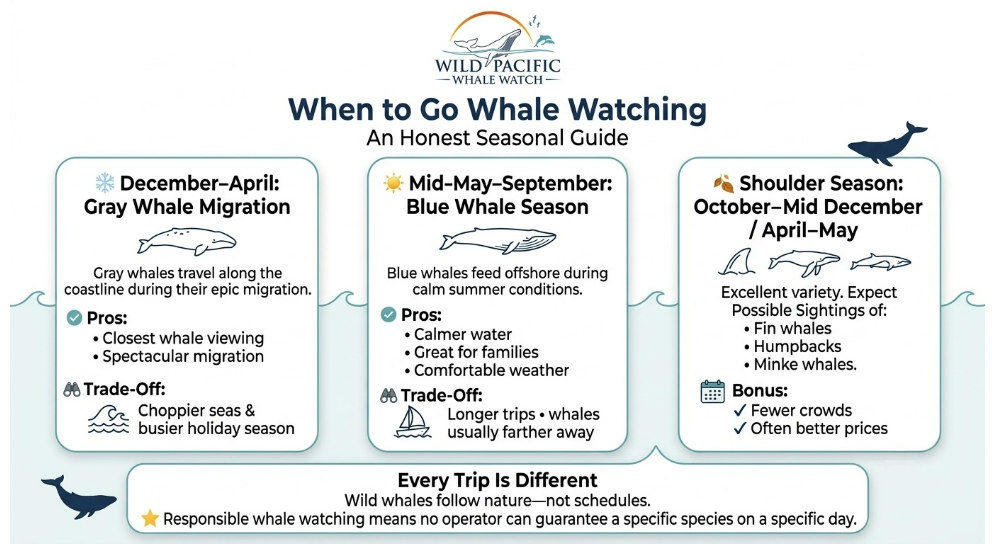 WILD PACIFIC
WHALE WATCH

When to Go Whale Watching
An Honest Seasonal Guide

December–April: Gray Whale Migration

Gray whales travel along the coastline during their epic migration.

Pros:
• Closest whale viewing
• Spectacular migration

Trade-Off:
Choppier seas & busier holiday season

Mid-May–September: Blue Whale Season

Blue whales feed offshore during calm summer conditions.

Pros:
• Calmer water
• Great for families
• Comfortable weather

Trade-Off:
Longer trips • whales usually farther away

Shoulder Season: October–Mid December / April–May

Excellent variety. Expect Possible Sightings of:
• Fin whales
• Humpbacks
• Minke whales.

Bonus:
✓ Fewer crowds
✓ Often better prices

Every Trip Is Different
Wild whales follow nature—not schedules.
Responsible whale watching means no operator can guarantee a specific species on a specific day.